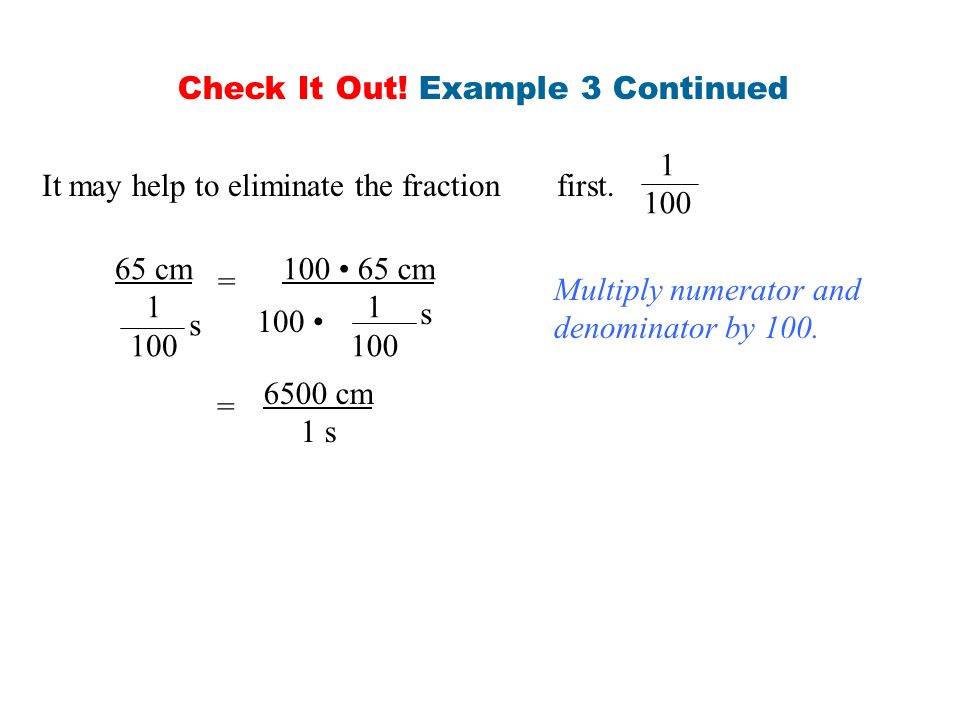 Check It Out! Example 3 Continued

It may help to eliminate the fraction first. $\frac{1}{100}$

$\frac{65 \text{ cm}}{\frac{1}{100} \text{ s}} = \frac{100 \cdot 65 \text{ cm}}{100 \cdot \frac{1}{100} \text{ s}}$

Multiply numerator and denominator by 100.

$= \frac{6500 \text{ cm}}{1 \text{ s}}$